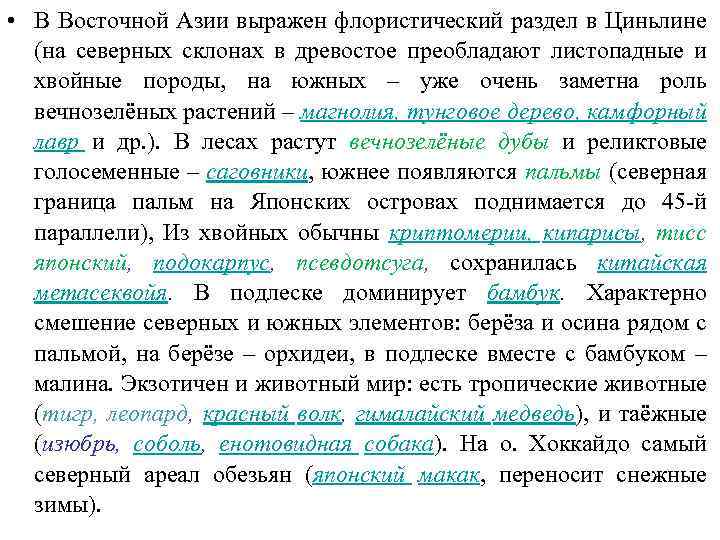 • В Восточной Азии выражен флористический раздел в Циньлине (на северных склонах в древостое преобладают листопадные и хвойные породы, на южных – уже очень заметна роль вечнозелёных растений – магнолия, тунговое дерево, камфорный лавр и др.). В лесах растут вечнозелёные дубы и реликтовые голосеменные – саговники, южнее появляются пальмы (северная граница пальм на Японских островах поднимается до 45-й параллели), Из хвойных обычны криптомерии, кипарисы, тисс японский, подокарпус, псевдотсуга, сохранилась китайская метасеквойя. В подлеске доминирует бамбук. Характерно смешение северных и южных элементов: берёза и осина рядом с пальмой, на берёзе – орхидеи, в подлеске вместе с бамбуком – малина. Экзотичен и животный мир: есть тропические животные (тигр, леопард, красный волк, гималайский медведь), и таёжные (изюбрь, соболь, енотовидная собака). На о. Хоккайдо самый северный ареал обезьян (японский макак, переносит снежные зимы).